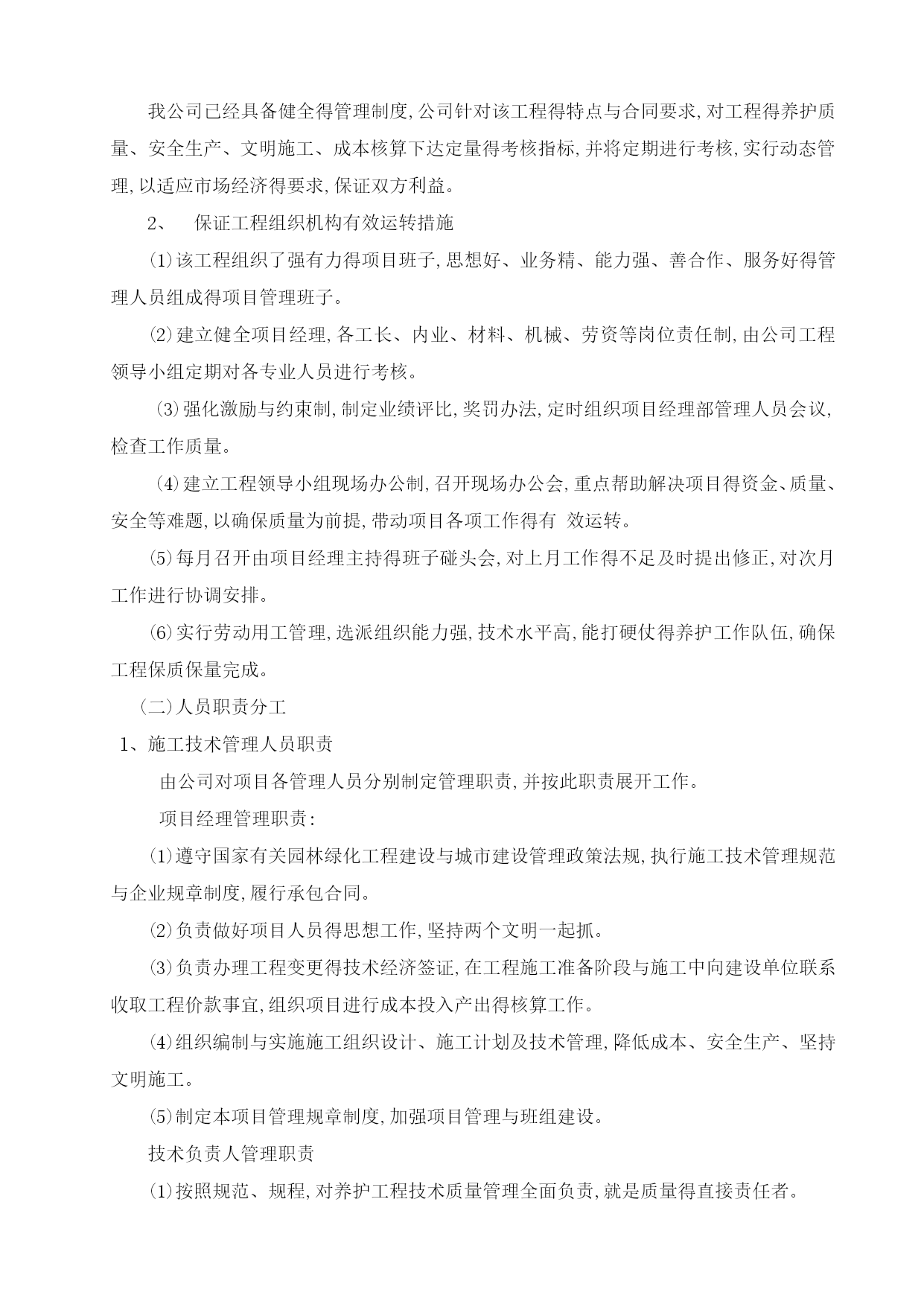 我公司已经具备健全得管理制度,公司针对该工程得特点与合同要求,对工程得养护质量、安全生产、文明施工、成本核算下达定量得考核指标,并将定期进行考核,实行动态管理,以适应市场经济得要求,保证双方利益。

2、 保证工程组织机构有效运转措施

⑴该工程组织了强有力得项目班子,思想好、业务精、能力强、善合作、服务好得管理人员组成得项目管理班子。

⑵建立健全项目经理,各工长、内业、材料、机械、劳资等岗位责任制,由公司工程领导小组定期对各专业人员进行考核。

⑶强化激励与约束制,制定业绩评比,奖罚办法,定时组织项目经理部管理人员会议,检查工作质量。

⑷建立工程领导小组现场办公制,召开现场办公会,重点帮助解决项目得资金、质量、安全等难题,以确保质量为前提,带动项目各项工作得有 效运转。

⑸每月召开由项目经理主持得班子碰头会,对上月工作得不足及时提出修正,对次月工作进行协调安排。

⑹实行劳动用工管理,选派组织能力强,技术水平高,能打硬仗得养护工作队伍,确保工程保质保量完成。

(二)人员职责分工

1、施工技术管理人员职责

由公司对项目各管理人员分别制定管理职责,并按此职责展开工作。

项目经理管理职责:

⑴遵守国家有关园林绿化工程建设与城市建设管理政策法规,执行施工技术管理规范与企业规章制度,履行承包合同。

⑵负责做好项目人员得思想工作,坚持两个文明一起抓。

⑶负责办理工程变更得技术经济签证,在工程施工准备阶段与施工中向建设单位联系收取工程价款事宜,组织项目进行成本投入产出得核算工作。

⑷组织编制与实施施工组织设计、施工计划及技术管理,降低成本、安全生产、坚持文明施工。

⑸制定本项目管理规章制度,加强项目管理与班组建设。

技术负责人管理职责

⑴按照规范、规程,对养护工程技术质量管理全面负责,就是质量得直接责任者。